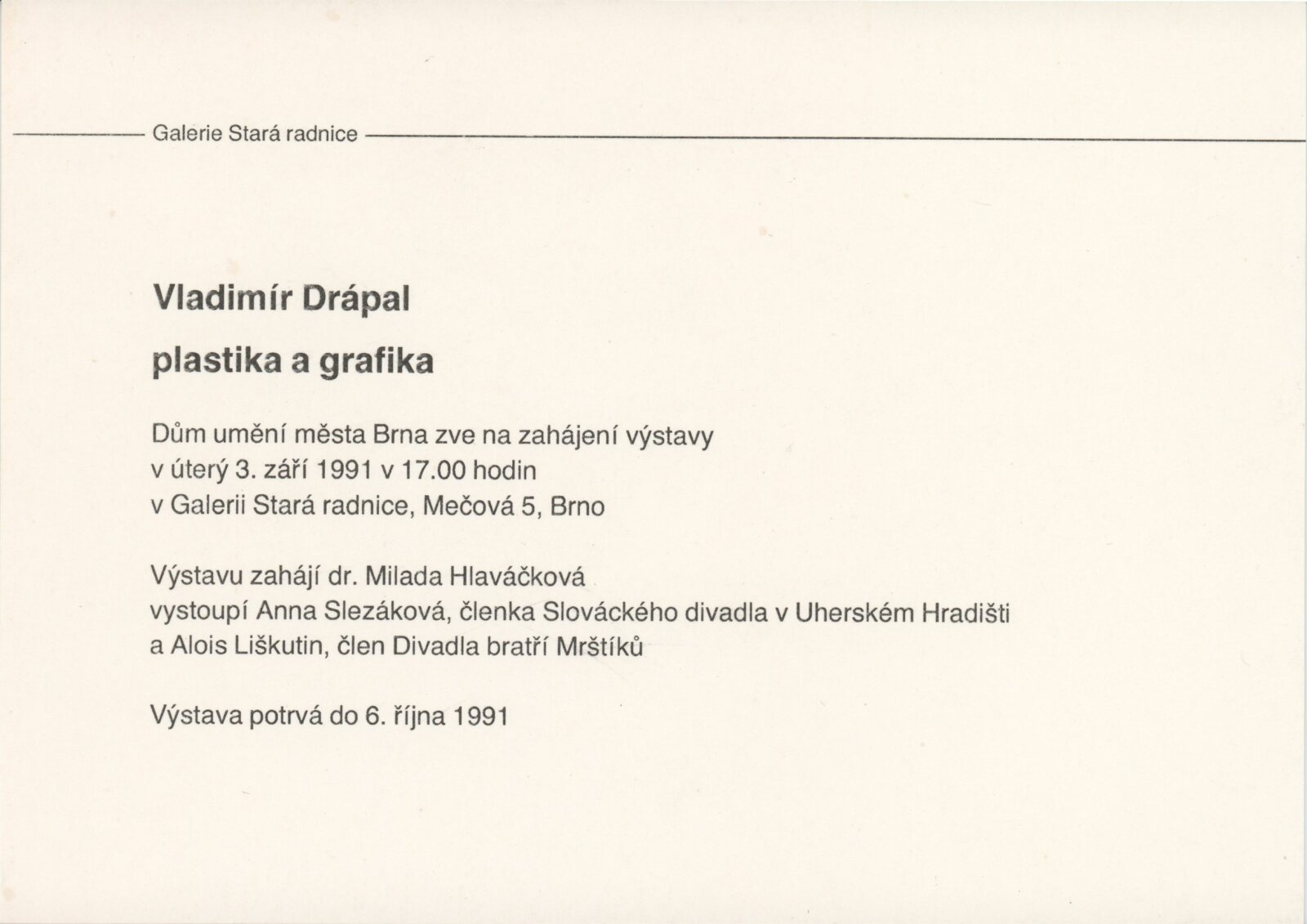 Galerie Stará radnice

Vladimír Drápal

plastika a grafika

Dům umění města Brna zve na zahájení výstavy
v úterý 3. září 1991 v 17.00 hodin
v Galerii Stará radnice, Mečová 5, Brno

Výstavu zahájí dr. Milada Hlaváčková
vystoupí Anna Slezáková, členka Slováckého divadla v Uherském Hradišti
a Alois Liškutin, člen Divadla bratří Mrštíků

Výstava potrvá do 6. října 1991